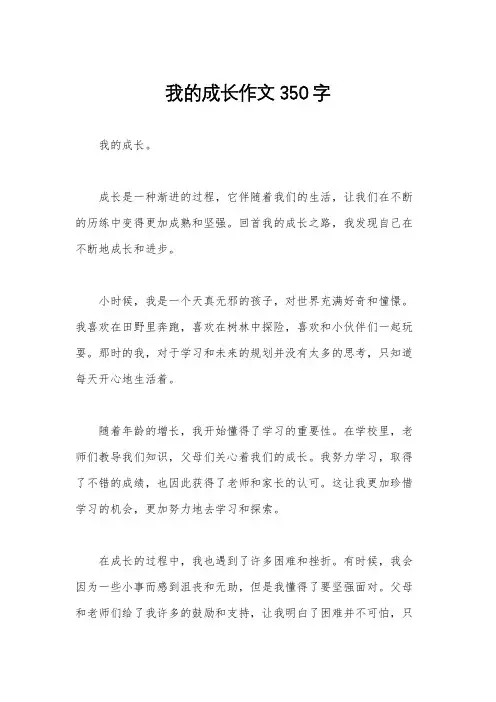 我的成长作文 350 字

我的成长。

成长是一种渐进的过程，它伴随着我们的生活，让我们在不断的历练中变得更加成熟和坚强。回首我的成长之路，我发现自己在不断地成长和进步。

小时候，我是一个天真无邪的孩子，对世界充满好奇和憧憬。我喜欢在田野里奔跑，喜欢在树林中探险，喜欢和小伙伴们一起玩耍。那时的我，对于学习和未来的规划并没有太多的思考，只知道每天开心地生活着。

随着年龄的增长，我开始懂得了学习的重要性。在学校里，老师们教导我们知识，父母们关心着我们的成长。我努力学习，取得了不错的成绩，也因此获得了老师和家长的认可。这让我更加珍惜学习的机会，更加努力地去学习和探索。

在成长的过程中，我也遇到了许多困难和挫折。有时候，我会因为一些小事而感到沮丧和无助，但是我懂得了要坚强面对。父母和老师们给了我许多的鼓励和支持，让我明白了困难并不可怕，只